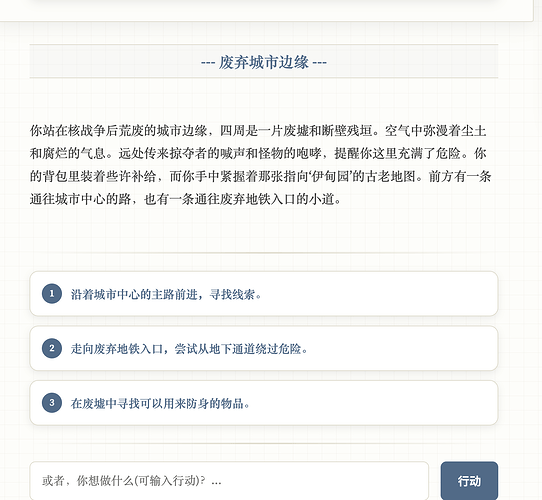 --- 废弃城市边缘 ---

你站在核战争后荒废的城市边缘，四周是一片废墟和断壁残垣。空气中弥漫着尘土和腐烂的气息。远处传来掠夺者的喊声和怪物的咆哮，提醒你这里充满了危险。你的背包里装着些许补给，而你手中紧握着那张指向‘伊甸园’的古老地图。前方有一条通往城市中心的路，也有一条通往废弃地铁入口的小道。

1 沿着城市中心的主路前进，寻找线索。

2 走向废弃地铁入口，尝试从地下通道绕过危险。

3 在废墟中寻找可以用来防身的物品。

或者，你想做什么(可输入行动)? ...

行动